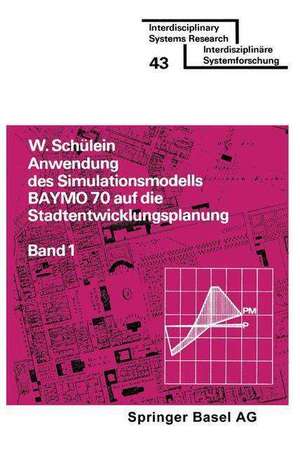 Interdisciplinary Systems Research
Interdisziplinäre Systemforschung
43

W. Schülein
Anwendung des Simulationsmodells BAYMO 70 auf die Stadtentwicklungsplanung

Band 1

PM
P

Springer Basel AG